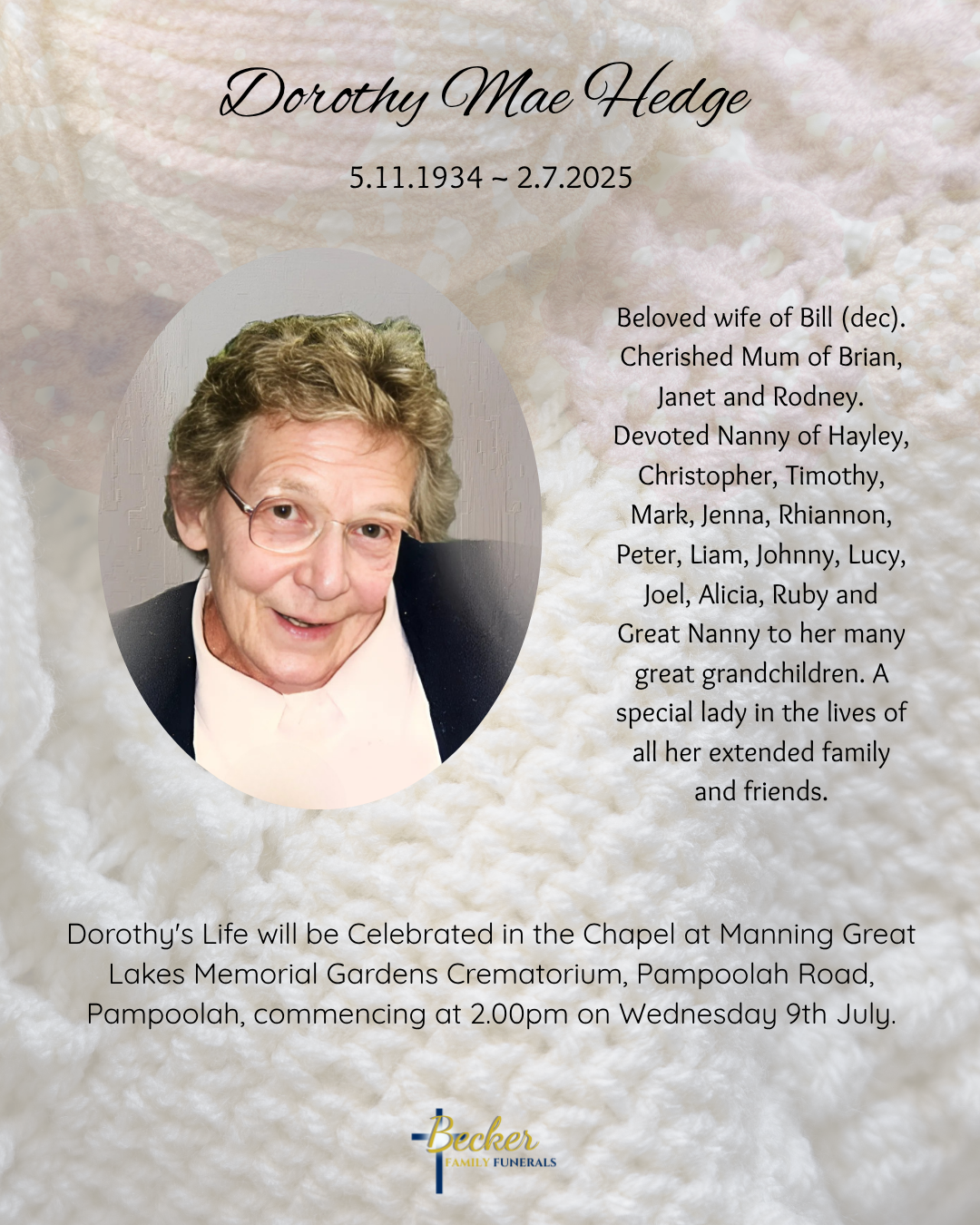 Dorothy Mae Hedge

5.11.1934 ~ 2.7.2025

Beloved wife of Bill (dec). Cherished Mum of Brian, Janet and Rodney. Devoted Nanny of Hayley, Christopher, Timothy, Mark, Jenna, Rhiannon, Peter, Liam, Johnny, Lucy, Joel, Alicia, Ruby and Great Nanny to her many great grandchildren. A special lady in the lives of all her extended family and friends.

Dorothy's Life will be Celebrated in the Chapel at Manning Great Lakes Memorial Gardens Crematorium, Pampoolah Road, Pampoolah, commencing at 2.00pm on Wednesday 9th July.

Becker
FAMILY FUNERALS